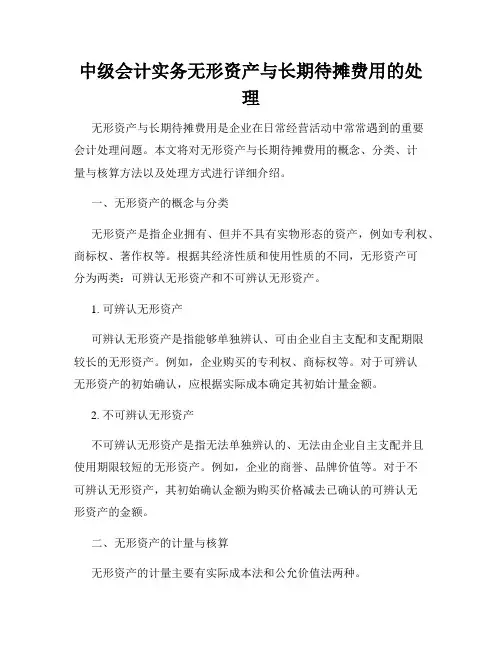 中级会计实务无形资产与长期待摊费用的处理

无形资产与长期待摊费用是企业在日常经营活动中常常遇到的重要会计处理问题。本文将对无形资产与长期待摊费用的概念、分类、计量与核算方法以及处理方式进行详细介绍。

一、无形资产的概念与分类

无形资产是指企业拥有、但并不具有实物形态的资产，例如专利权、商标权、著作权等。根据其经济性质和使用性质的不同，无形资产可分为两类：可辨认无形资产和不可辨认无形资产。

1. 可辨认无形资产

可辨认无形资产是指能够单独辨认、可由企业自主支配和支配期限较长的无形资产。例如，企业购买的专利权、商标权等。对于可辨认无形资产的初始确认，应根据实际成本确定其初始计量金额。

2. 不可辨认无形资产

不可辨认无形资产是指无法单独辨认的、无法由企业自主支配并且使用期限较短的无形资产。例如，企业的商誉、品牌价值等。对于不可辨认无形资产，其初始确认金额为购买价格减去已确认的可辨认无形资产的金额。

二、无形资产的计量与核算

无形资产的计量主要有实际成本法和公允价值法两种。